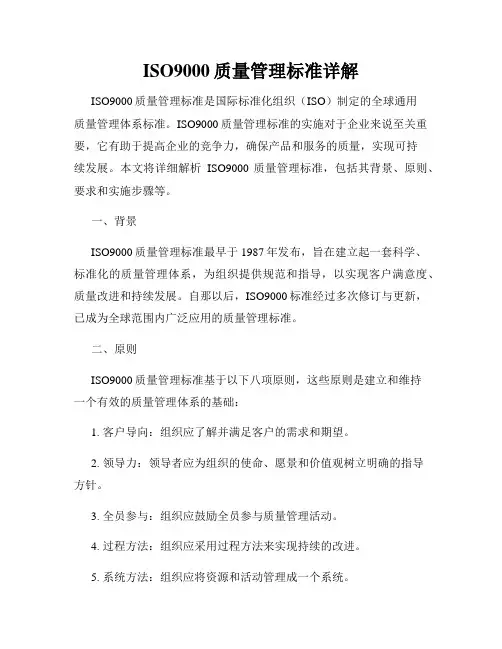 ISO9000 质量管理标准详解

ISO9000 质量管理标准是国际标准化组织（ISO）制定的全球通用质量管理体系标准。ISO9000 质量管理标准的实施对于企业来说至关重要，它有助于提高企业的竞争力，确保产品和服务的质量，实现可持续发展。本文将详细解析 ISO9000 质量管理标准，包括其背景、原则、要求和实施步骤等。

一、背景

ISO9000 质量管理标准最早于 1987 年发布，旨在建立起一套科学、标准化的质量管理体系，为组织提供规范和指导，以实现客户满意度、质量改进和持续发展。自那以后，ISO9000 标准经过多次修订与更新，已成为全球范围内广泛应用的质量管理标准。

二、原则

ISO9000 质量管理标准基于以下八项原则，这些原则是建立和维持一个有效的质量管理体系的基础：

1. 客户导向：组织应了解并满足客户的需求和期望。

2. 领导力：领导者应为组织的使命、愿景和价值观树立明确的指导方针。

3. 全员参与：组织应鼓励全员参与质量管理活动。

4. 过程方法：组织应采用过程方法来实现持续的改进。

5. 系统方法：组织应将资源和活动管理成一个系统。